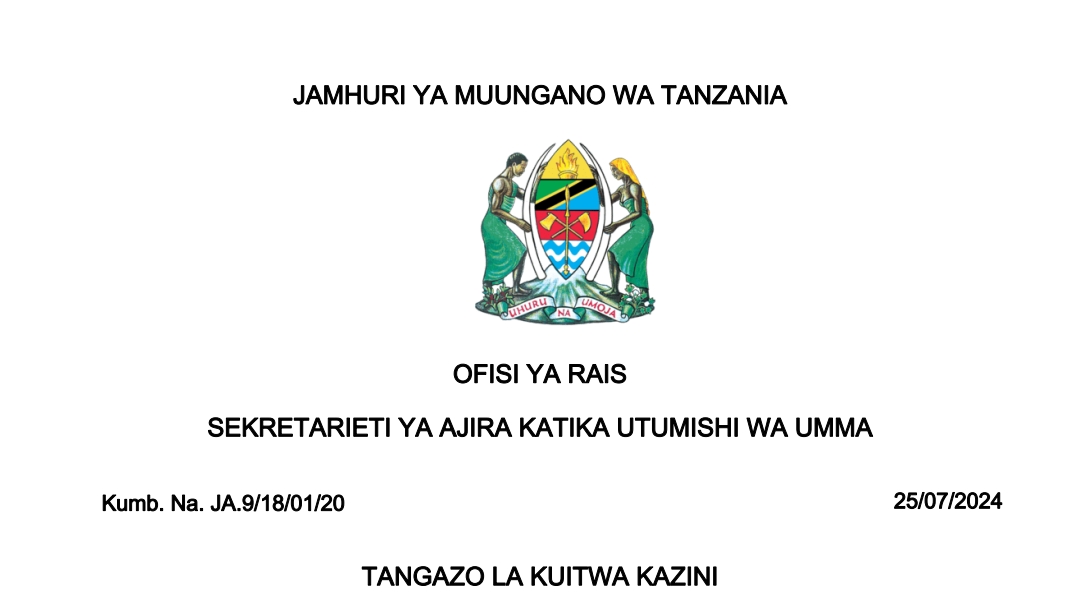 JAMHURI YA MUUNGANO WA TANZANIA

UHURU NA UMOJA

OFISI YA RAIS

SEKRETARIETI YA AJIRA KATIKA UTUMISHI WA UMMA

Kumb. Na. JA.9/18/01/20

25/07/2024

TANGAZO LA KUITWA KAZINI